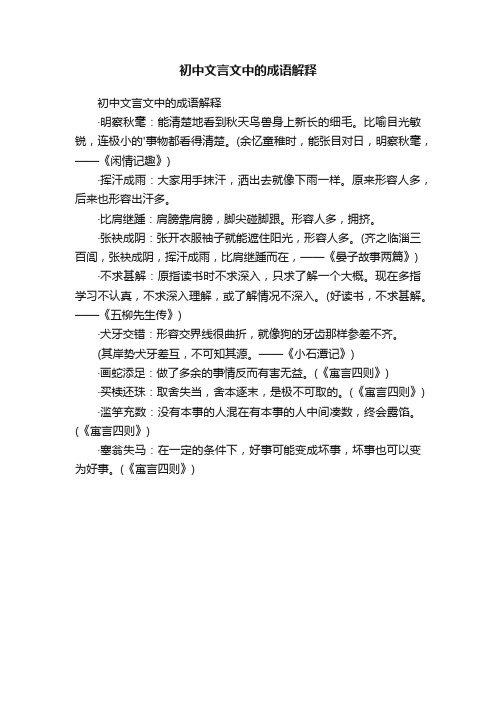 初中文言文中的成语解释

初中文言文中的成语解释

·明察秋毫：能清楚地看到秋天鸟兽身上新长的细毛。比喻目光敏锐，连极小的'事物都看得清楚。(余忆童稚时，能张目对日，明察秋毫，——《闲情记趣》)

·挥汗成雨：大家用手抹汗，洒出去就像下雨一样。原来形容人多，后来也形容出汗多。

·比肩继踵：肩膀靠肩膀，脚尖碰脚跟。形容人多，拥挤。

·张袂成阴：张开衣服袖子就能遮住阳光，形容人多。(齐之临淄三百闾，张袂成阴，挥汗成雨，比肩继踵而在，——《晏子故事两篇》)

·不求甚解：原指读书时不求深入，只求了解一个大概。现在多指学习不认真，不求深入理解，或了解情况不深入。(好读书，不求甚解。——《五柳先生传》)

·犬牙交错：形容交界线很曲折，就像狗的牙齿那样参差不齐。

(其岸势犬牙差互，不可知其源。——《小石潭记》)

·画蛇添足：做了多余的事情反而有害无益。(《寓言四则》)

·买椟还珠：取舍失当，舍本逐末，是极不可取的。(《寓言四则》)

·滥竽充数：没有本事的人混在有本事的人中间凑数，终会露馅。(《寓言四则》)

·塞翁失马：在一定的条件下，好事可能变成坏事，坏事也可以变为好事。(《寓言四则》)